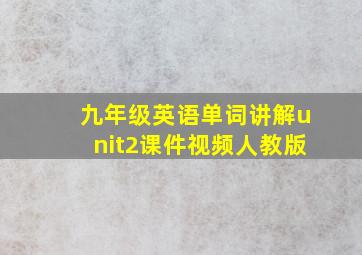 九年级英语单词讲解unit2课件视频人教版